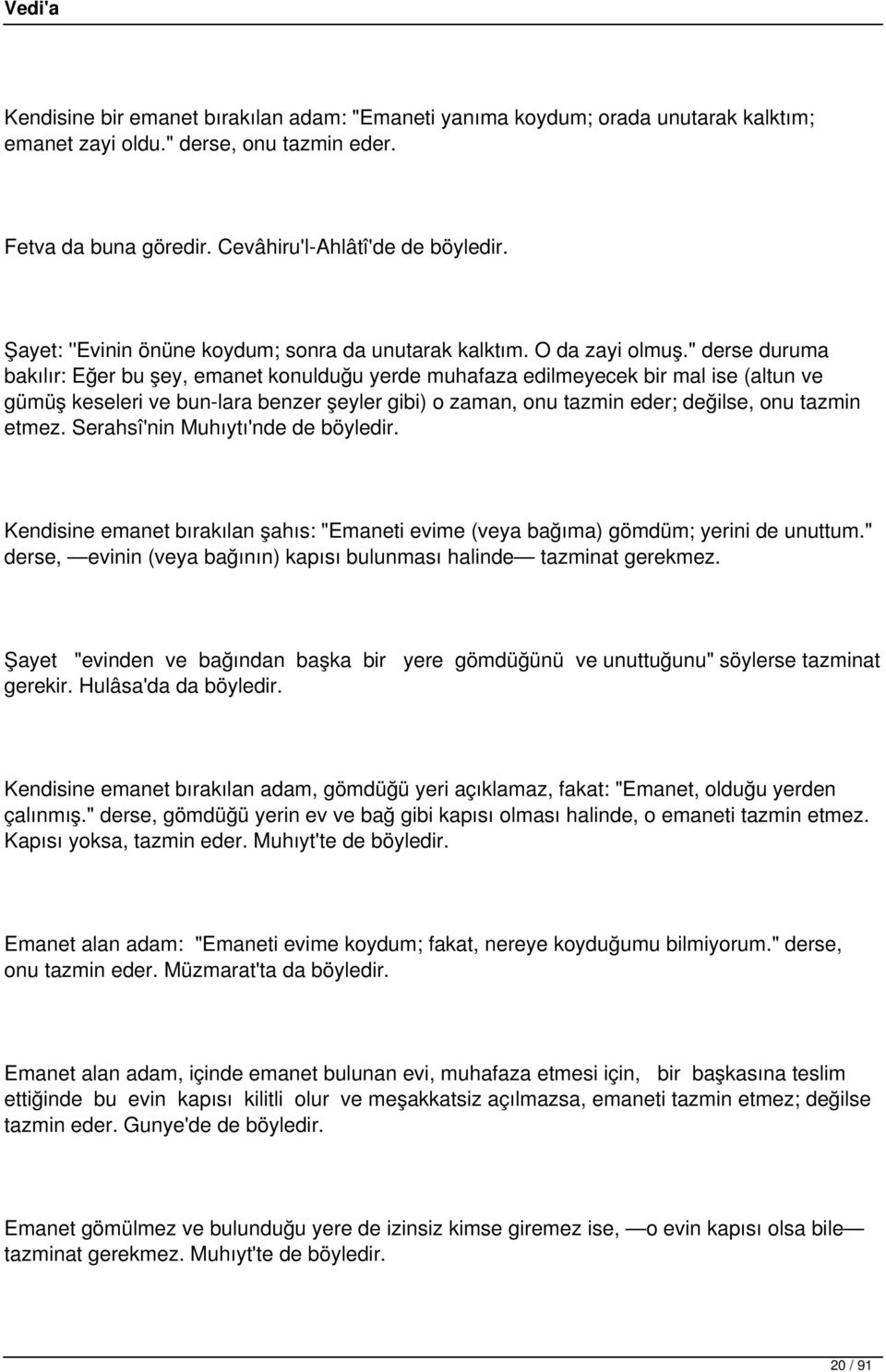 Vedi'a

Kendisine bir emanet bırakılan adam: "Emaneti yanıma koydum; orada unutarak kalktım; emanet zayi oldu." derse, onu tazmin eder.

Fetva da buna göredir. Cevâhiru'l-Ahlâtî'de de böyledir.

Şayet: "Evinin önüne koydum; sonra da unutarak kalktım. O da zayi olmuş." derse duruma bakılır: Eğer bu şey, emanet konulduğu yerde muhafaza edilmeyecek bir mal ise (altun ve gümüş keseleri ve bun-lara benzer şeyler gibi) o zaman, onu tazmin eder; değilse, onu tazmin etmez. Serahsî'nin Muhıytı'nde de böyledir.

Kendisine emanet bırakılan şahıs: "Emaneti evime (veya bağıma) gömdüm; yerini de unuttum." derse, —evinin (veya bağının) kapısı bulunması halinde— tazminat gerekmez.

Şayet "evinden ve bağından başka bir yere gömdüğünü ve unuttuğunu" söylerse tazminat gerekir. Hulâsa'da da böyledir.

Kendisine emanet bırakılan adam, gömdüğü yeri açıklamaz, fakat: "Emanet, olduğu yerden çalınmış." derse, gömdüğü yerin ev ve bağ gibi kapısı olması halinde, o emaneti tazmin etmez. Kapısı yoksa, tazmin eder. Muhıyt'te de böyledir.

Emanet alan adam: "Emaneti evime koydum; fakat, nereye koyduğumu bilmiyorum." derse, onu tazmin eder. Müzmarat'ta da böyledir.

Emanet alan adam, içinde emanet bulunan evi, muhafaza etmesi için, bir başkasına teslim ettiğinde bu evin kapısı kilitli olur ve meşakkatsiz açılmazsa, emaneti tazmin etmez; değilse tazmin eder. Gunye'de de böyledir.

Emanet gömülmez ve bulunduğu yere de izinsiz kimse giremez ise, —o evin kapısı olsa bile— tazminat gerekmez. Muhıyt'te de böyledir.

20 / 91